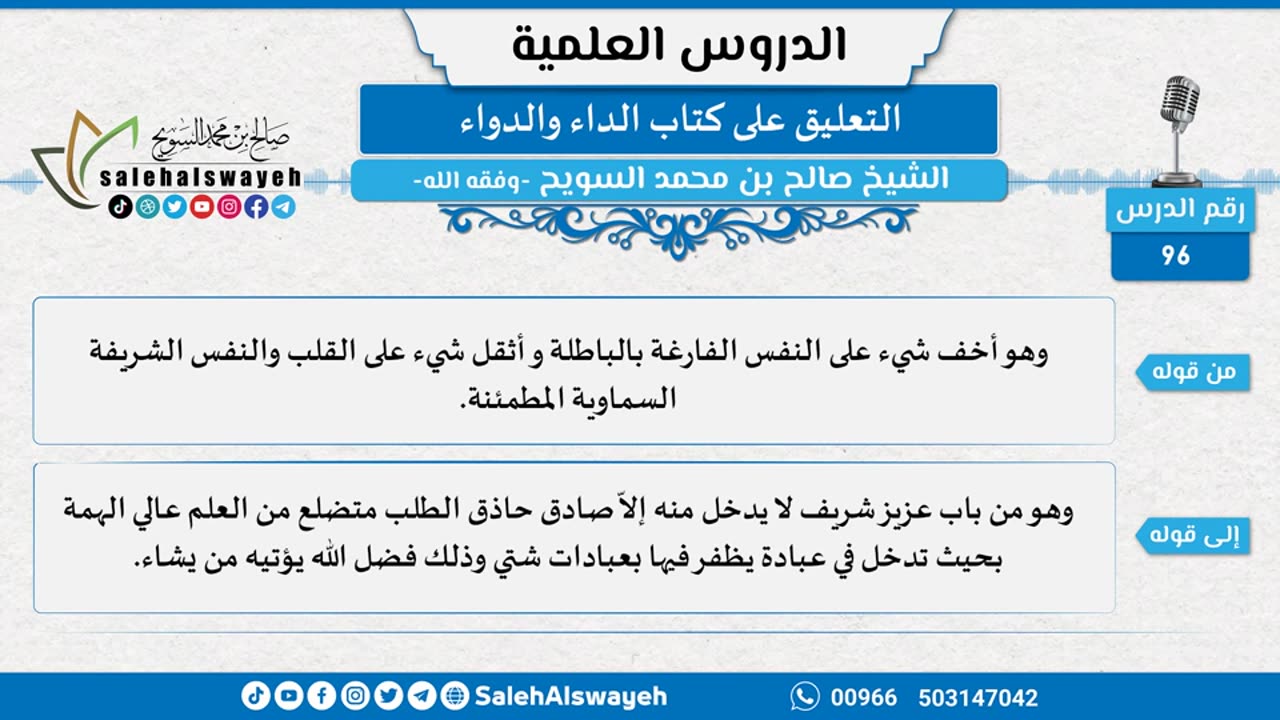 الدروس العلمية

التعليق على كتاب الداء والدواء

الشيخ صالح بن محمد السويح -وفقه الله-

صالح بن محمد السويح
salehalswayeh

رقم الدرس
96

من قوله

وهو أخف شيء على النفس الفارغة بالباطلة و أثقل شيء على القلب والنفس الشريفة السماوية المطمئنة.

إلى قوله

وهو من باب عزيز شريف لا يدخل منه إلاّ صادق حاذق الطلب متضلع من العلم عالي الهمة بحيث تدخل في عبادة يظفر فيها بعبادات شتي وذلك فضل الله يؤتيه من يشاء.

SalehAlswayeh 00966 503147042